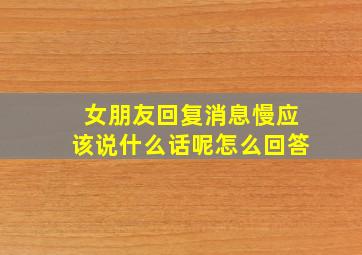 女朋友回复消息慢应该说什么话呢怎么回答